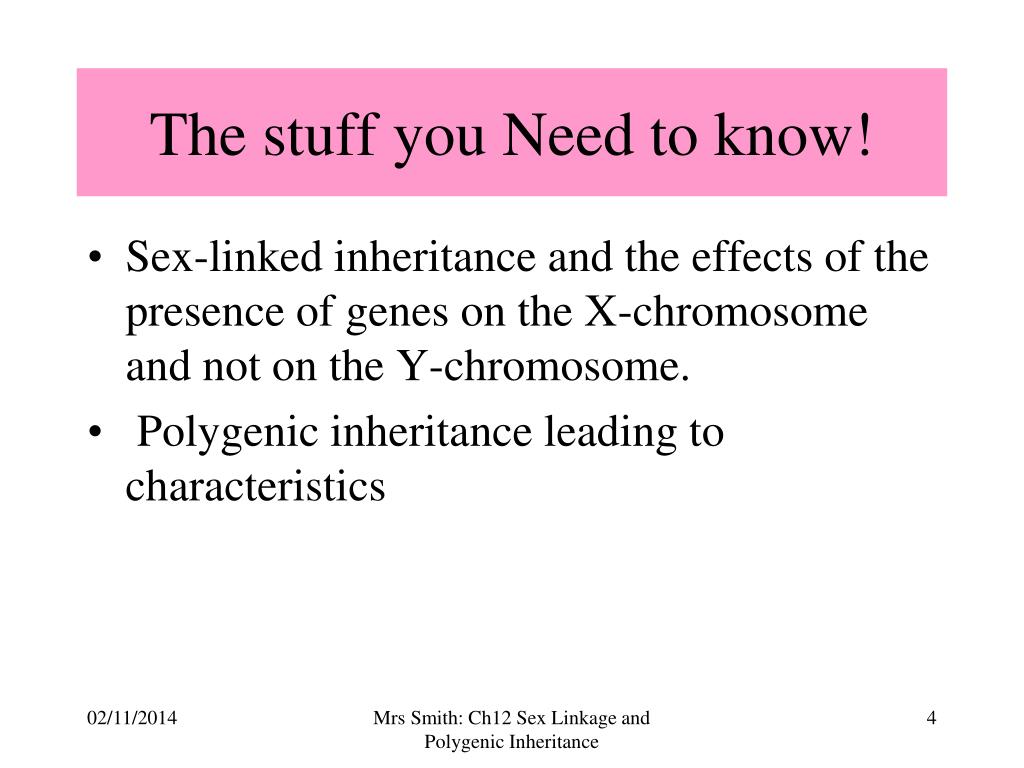 The stuff you Need to know!

• Sex-linked inheritance and the effects of the presence of genes on the X-chromosome and not on the Y-chromosome.
• Polygenic inheritance leading to characteristics

02/11/2014

Mrs Smith: Ch12 Sex Linkage and Polygenic Inheritance

4